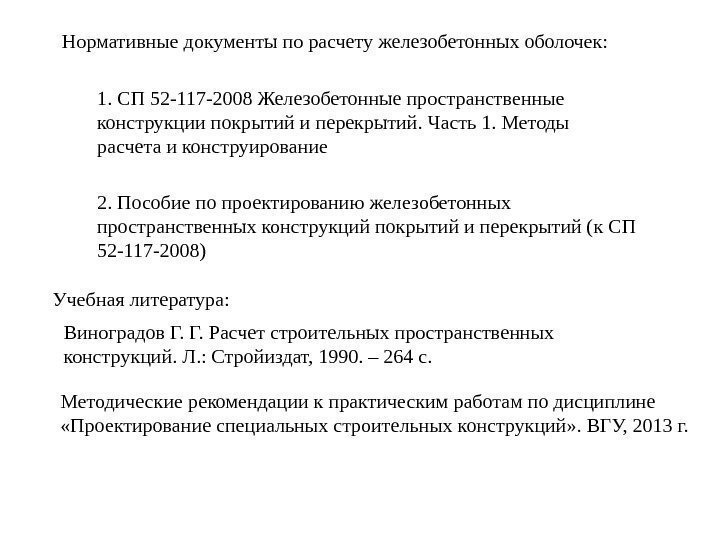 Нормативные документы по расчету железобетонных оболочек:

1. СП 52-117-2008 Железобетонные пространственные конструкции покрытий и перекрытий. Часть 1. Методы расчета и конструирование

2. Пособие по проектированию железобетонных пространственных конструкций покрытий и перекрытий (к СП 52-117-2008)

Учебная литература:

Виноградов Г. Г. Расчет строительных пространственных конструкций. Л.: Стройиздат, 1990. – 264 с.

Методические рекомендации к практическим работам по дисциплине «Проектирование специальных строительных конструкций». ВГУ, 2013 г.